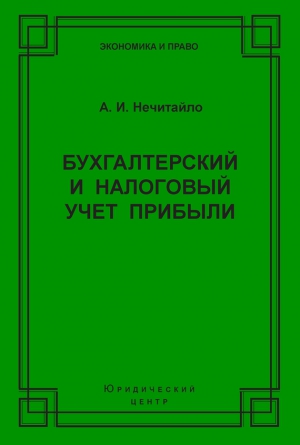 ЭКОНОМИКА И ПРАВО

А. И. Нечитайло

БУХГАЛТЕРСКИЙ И НАЛОГОВЫЙ УЧЕТ ПРИБЫЛИ

Юридический центр